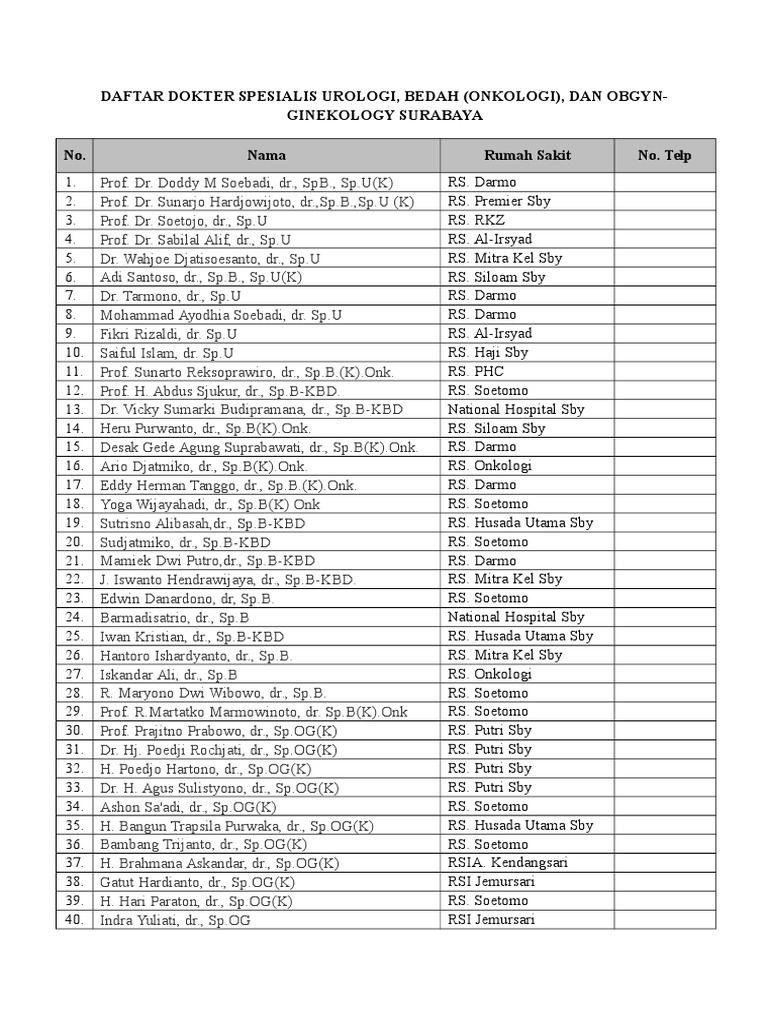 DAFTAR DOKTER SPESIALIS UROLOGI, BEDAH (ONKOLOGI), DAN OBGYN-GINEKOLOGY SURABAYA

| No. | Nama | Rumah Sakit | No. Telp |
|---|---|---|---|
| 1. | Prof. Dr. Doddy M Soebadi, dr., SpB., Sp.U(K) | RS. Darmo | |
| 2. | Prof. Dr. Sunarjo Hardjowijoto, dr.,Sp.B.,Sp.U (K) | RS. Premier Sby | |
| 3. | Prof. Dr. Soetojo, dr., Sp.U | RS. RKZ | |
| 4. | Prof. Dr. Sabilal Alif, dr., Sp.U | RS. Al-Irsyad | |
| 5. | Dr. Wahjoe Djatisoesanto, dr., Sp.U | RS. Mitra Kel Sby | |
| 6. | Adi Santoso, dr., Sp.B., Sp.U(K) | RS. Siloam Sby | |
| 7. | Dr. Tarmono, dr., Sp.U | RS. Darmo | |
| 8. | Mohammad Ayodhia Soebadi, dr. Sp.U | RS. Darmo | |
| 9. | Fikri Rizaldi, dr. Sp.U | RS. Al-Irsyad | |
| 10. | Saiful Islam, dr. Sp.U | RS. Haji Sby | |
| 11. | Prof. Sunarto Reksoprawiro, dr., Sp.B.(K).Onk. | RS. PHC | |
| 12. | Prof. H. Abdus Sjukur, dr., Sp.B-KBD. | RS. Soetomo | |
| 13. | Dr. Vicky Sumarki Budipramana, dr., Sp.B-KBD | National Hospital Sby | |
| 14. | Heru Purwanto, dr., Sp.B(K).Onk. | RS. Siloam Sby | |
| 15. | Desak Gede Agung Suprabawati, dr., Sp.B(K).Onk. | RS. Darmo | |
| 16. | Ario Djatmiko, dr., Sp.B(K).Onk. | RS. Onkologi | |
| 17. | Eddy Herman Tanggo, dr., Sp.B.(K).Onk. | RS. Darmo | |
| 18. | Yoga Wijayahadi, dr., Sp.B(K) Onk | RS. Soetomo | |
| 19. | Sutrisno Alibasah,dr., Sp.B-KBD | RS. Husada Utama Sby | |
| 20. | Sudjatmiko, dr., Sp.B-KBD | RS. Soetomo | |
| 21. | Mamiek Dwi Putro,dr., Sp.B-KBD | RS. Darmo | |
| 22. | J. Iswanto Hendrawijaya, dr., Sp.B-KBD. | RS. Mitra Kel Sby | |
| 23. | Edwin Danardono, dr, Sp.B. | RS. Soetomo | |
| 24. | Barmadisatrio, dr., Sp.B | National Hospital Sby | |
| 25. | Iwan Kristian, dr., Sp.B-KBD | RS. Husada Utama Sby | |
| 26. | Hantoro Ishardyanto, dr., Sp.B. | RS. Mitra Kel Sby | |
| 27. | Iskandar Ali, dr., Sp.B | RS. Onkologi | |
| 28. | R. Maryono Dwi Wibowo, dr., Sp.B. | RS. Soetomo | |
| 29. | Prof. R.Martatko Marmowinoto, dr. Sp.B(K).Onk | RS. Soetomo | |
| 30. | Prof. Prajitno Prabowo, dr., Sp.OG(K) | RS. Putri Sby | |
| 31. | Dr. Hj. Poedji Rochjati, dr., Sp.OG(K) | RS. Putri Sby | |
| 32. | H. Poedjo Hartono, dr., Sp.OG(K) | RS. Putri Sby | |
| 33. | Dr. H. Agus Sulistyono, dr., Sp.OG(K) | RS. Putri Sby | |
| 34. | Ashon Sa'adi, dr., Sp.OG(K) | RS. Soetomo | |
| 35. | H. Bangun Trapsila Purwaka, dr., Sp.OG(K) | RS. Husada Utama Sby | |
| 36. | Bambang Trijanto, dr., Sp.OG(K) | RS. Soetomo | |
| 37. | H. Brahmana Askandar, dr., Sp.OG(K) | RSIA. Kendangsari | |
| 38. | Gatut Hardianto, dr., Sp.OG(K) | RSI Jemursari | |
| 39. | H. Hari Paraton, dr., Sp.OG(K) | RS. Soetomo | |
| 40. | Indra Yuliati, dr., Sp.OG | RSI Jemursari | |